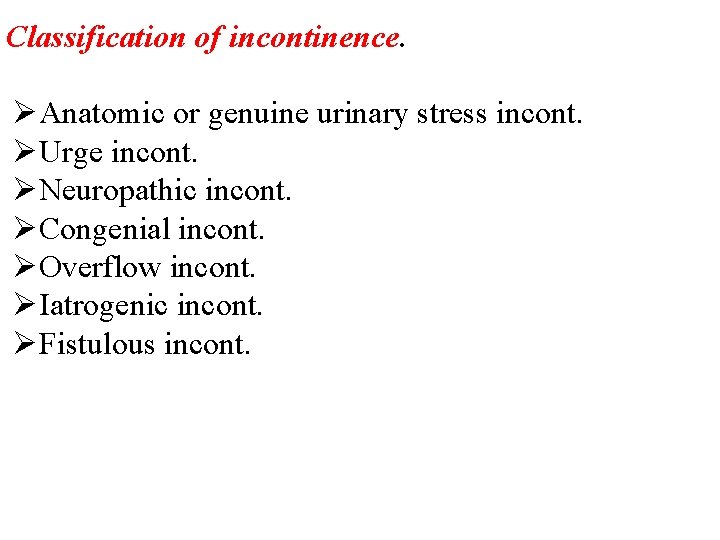 Classification of incontinence.

➢Anatomic or genuine urinary stress incont.
➢Urge incont.
➢Neuropathic incont.
➢Congenial incont.
➢Overflow incont.
➢Iatrogenic incont.
➢Fistulous incont.